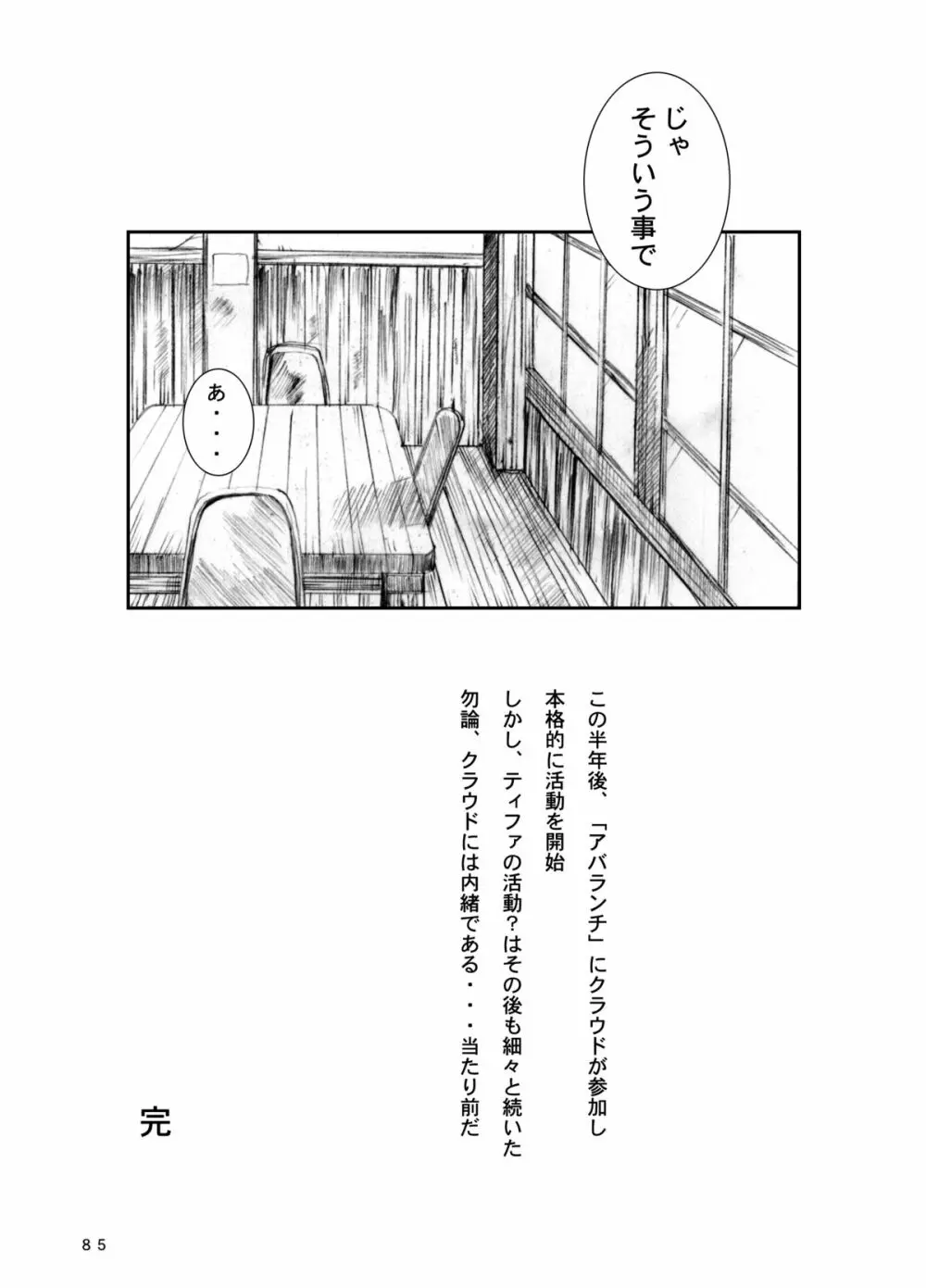 じゃ
そういう事で

あ・・・

この半年後、「アバランチ」にクラウドが参加し
本格的に活動を開始
しかし、ティファの活動?はその後も細々と続いた
勿論、クラウドには内緒である・・・当たり前だ

完

85